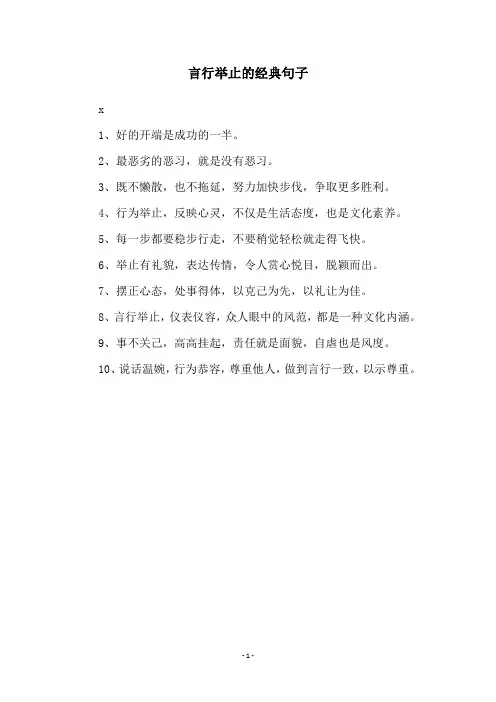 言行举止的经典句子

x

1、好的开端是成功的一半。

2、最恶劣的恶习，就是没有恶习。

3、既不懒散，也不拖延，努力加快步伐，争取更多胜利。

4、行为举止，反映心灵，不仅是生活态度，也是文化素养。

5、每一步都要稳步行走，不要稍觉轻松就走得飞快。

6、举止有礼貌，表达传情，令人赏心悦目，脱颖而出。

7、摆正心态，处事得体，以克己为先，以礼让为佳。

8、言行举止，仪表仪容，众人眼中的风范，都是一种文化内涵。

9、事不关己，高高挂起，责任就是面貌，自虐也是风度。

10、说话温婉，行为恭容，尊重他人，做到言行一致，以示尊重。

-1-